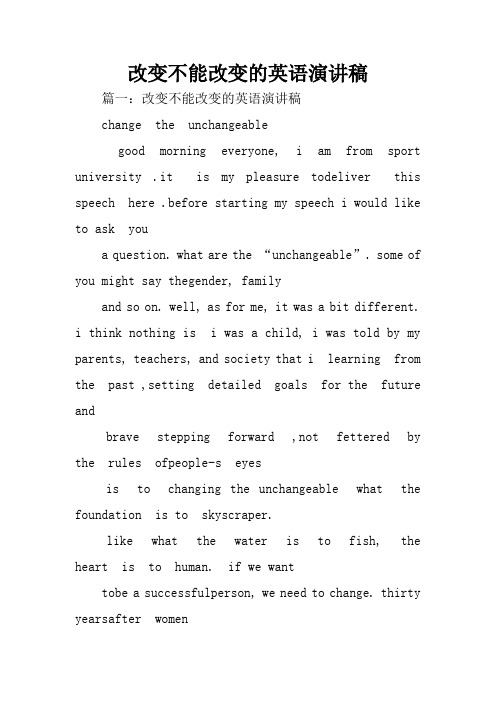 改变不能改变的英语演讲稿

篇一：改变不能改变的英语演讲稿

change the unchangeable

good morning everyone, i am from sport university .it is my pleasure todeliver this speech here .before starting my speech i would like to ask you

a question. what are the “unchangeable”. some of you might say thegender, family

and so on. well, as for me, it was a bit different. i think nothing is i was a child, i was told by my parents, teachers, and society that i learning from the past ,setting detailed goals for the future and

brave stepping forward ,not fettered by the rules ofpeople-s eyes

is to changing the unchangeable what the foundation is to skyscraper.

like what the water is to fish, the heart is to human. if we want

tobe a successfulperson, we need to change. thirty yearsafter women